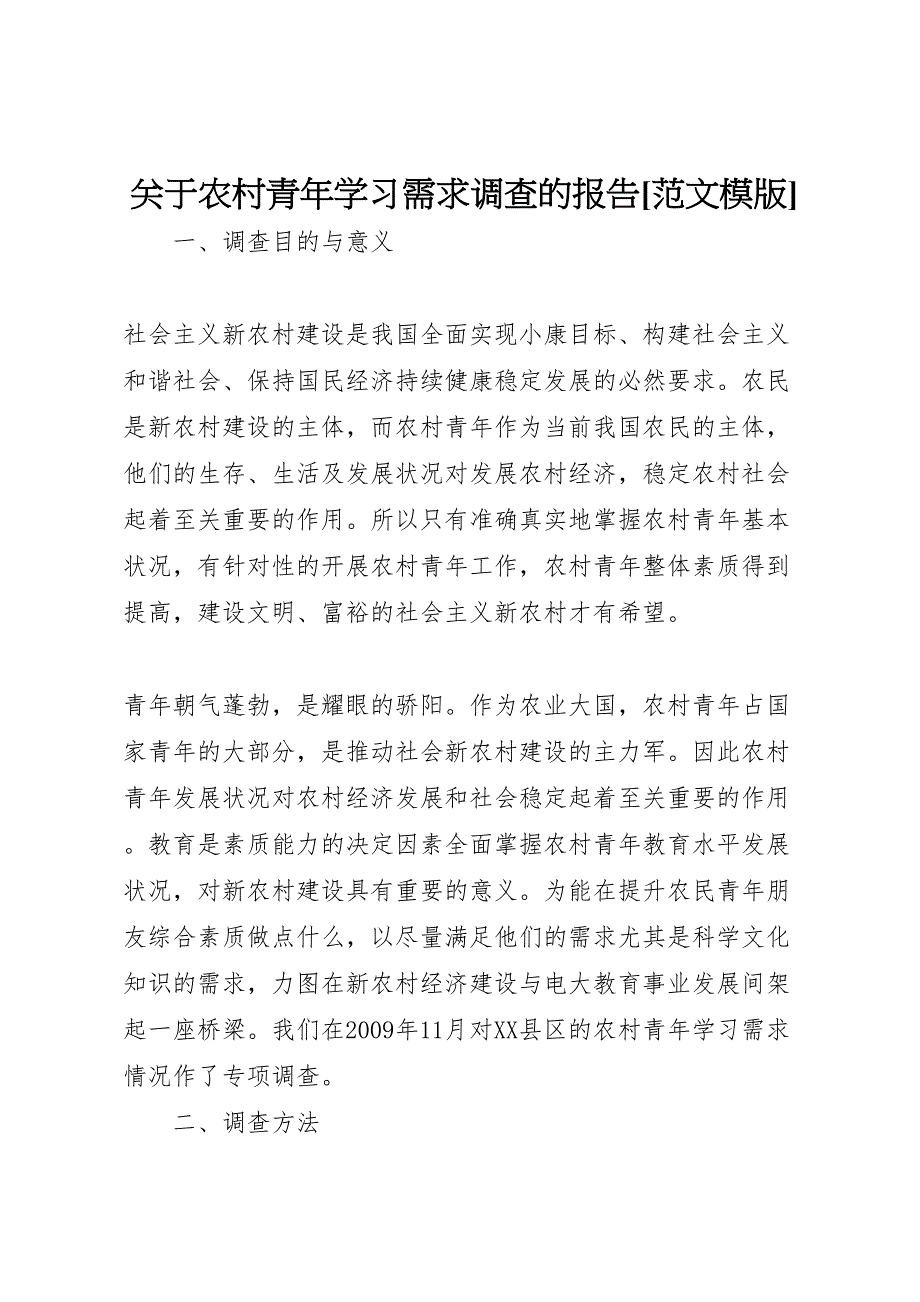 关于农村青年学习需求调查的报告[范文模版]

一、调查目的与意义

社会主义新农村建设是我国全面实现小康目标、构建社会主义和谐社会、保持国民经济持续健康稳定发展的必然要求。农民是新农村建设的主体，而农村青年作为当前我国农民的主体，他们的生存、生活及发展状况对发展农村经济，稳定农村社会起着至关重要的作用。所以只有准确真实地掌握农村青年基本状况，有针对性的开展农村青年工作，农村青年整体素质得到提高，建设文明、富裕的社会主义新农村才有希望。

青年朝气蓬勃，是耀眼的骄阳。作为农业大国，农村青年占国家青年的大部分，是推动社会新农村建设的主力军。因此农村青年发展状况对农村经济发展和社会稳定起着至关重要的作用。教育是素质能力的决定因素全面掌握农村青年教育水平发展状况，对新农村建设具有重要的意义。为能在提升农民青年朋友综合素质做点什么，以尽量满足他们的需求尤其是科学文化知识的需求，力图在新农村经济建设与电大教育事业发展间架起一座桥梁。我们在2009年11月对XX县区的农村青年学习需求情况作了专项调查。

二、调查方法